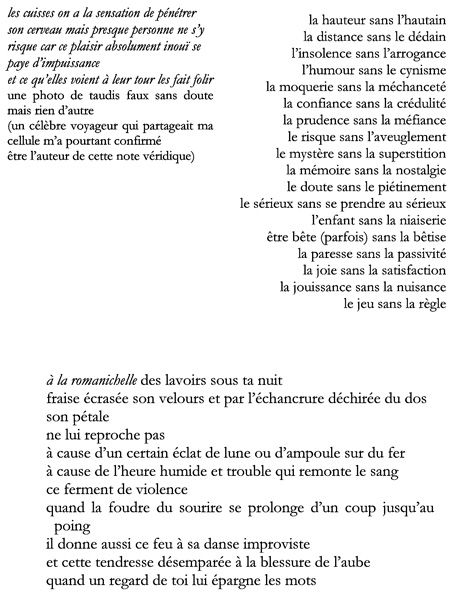 les cuisses on a la sensation de pénétrer son cerveau mais presque personne ne s'y risque car ce plaisir absolument inouï se paye d'impuissance
et ce qu'elles voient à leur tour les fait folir
une photo de taudis faux sans doute mais rien d'autre
(un célèbre voyageur qui partageait ma cellule m'a pourtant confirmé
être l'auteur de cette note véridique)

la hauteur sans l'hautain
la distance sans le dédain
l'insolence sans l'arrogance
l'humour sans le cynisme
la moquerie sans la méchanceté
la confiance sans la crédulité
la prudence sans la méfiance
le risque sans l'aveuglement
le mystère sans la superstition
la mémoire sans la nostalgie
le doute sans le piétinement
le sérieux sans se prendre au sérieux
l'enfant sans la niaiserie
être bête (parfois) sans la bêtise
la paresse sans la passivité
la joie sans la satisfaction
la jouissance sans la nuisance
le jeu sans la règle

à la romanichelle des lavoirs sous ta nuit
fraise écrasée son velours et par l'échancrure déchirée du dos son pétale
ne lui reproche pas
à cause d'un certain éclat de lune ou d'ampoule sur du fer
à cause de l'heure humide et trouble qui remonte le sang
ce ferment de violence
quand la foudre du sourire se prolonge d'un coup jusqu'au poing
il donne aussi ce feu à sa danse improviste
et cette tendresse désemparée à la blessure de l'aube
quand un regard de toi lui épargne les mots